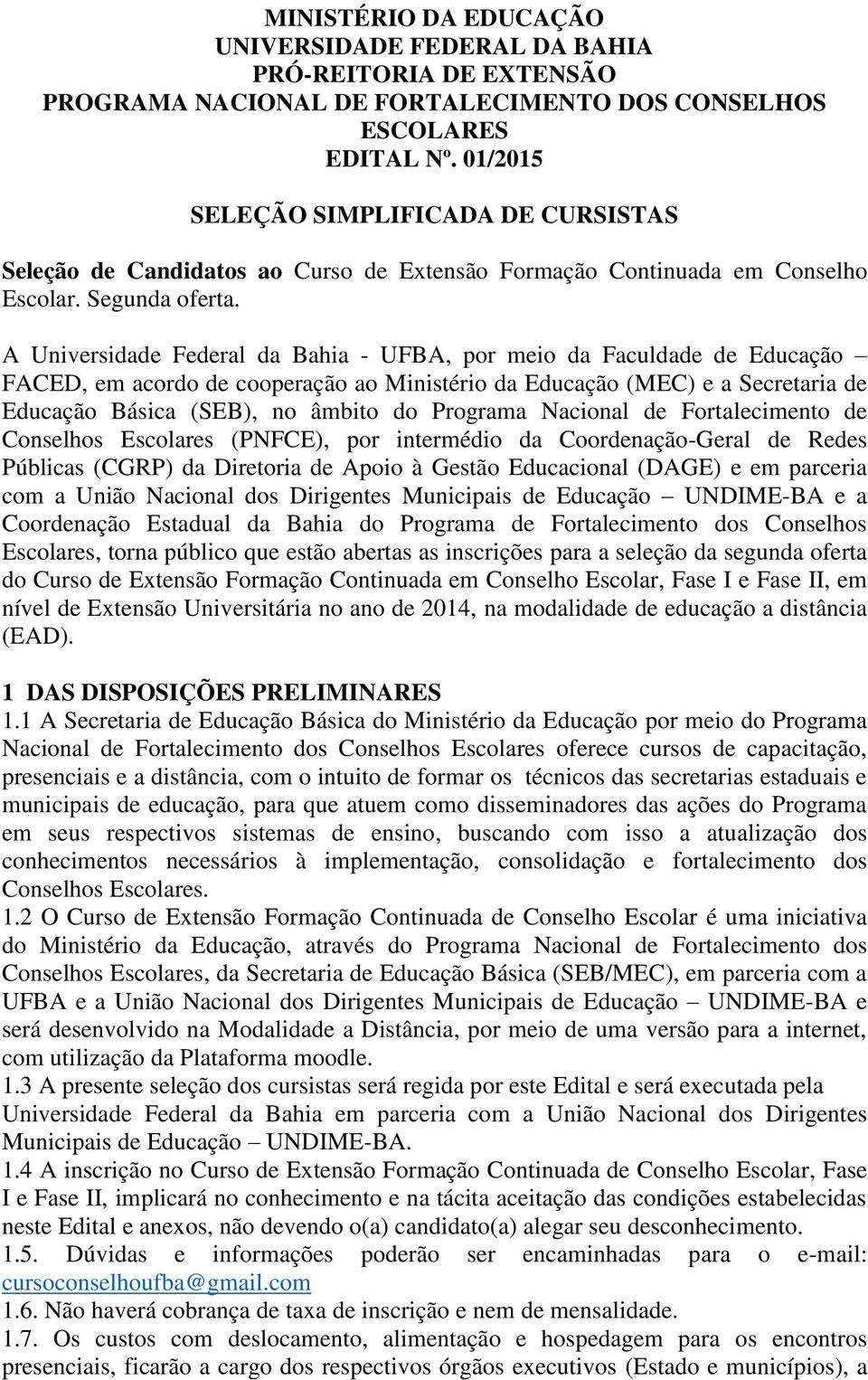 MINISTÉRIO DA EDUCAÇÃO
UNIVERSIDADE FEDERAL DA BAHIA
PRÓ-REITORIA DE EXTENSÃO
PROGRAMA NACIONAL DE FORTALECIMENTO DOS CONSELHOS ESCOLARES
EDITAL Nº. 01/2015

SELEÇÃO SIMPLIFICADA DE CURSISTAS

Seleção de Candidatos ao Curso de Extensão Formação Continuada em Conselho Escolar. Segunda oferta.

A Universidade Federal da Bahia - UFBA, por meio da Faculdade de Educação – FACED, em acordo de cooperação ao Ministério da Educação (MEC) e a Secretaria de Educação Básica (SEB), no âmbito do Programa Nacional de Fortalecimento de Conselhos Escolares (PNFCE), por intermédio da Coordenação-Geral de Redes Públicas (CGRP) da Diretoria de Apoio à Gestão Educacional (DAGE) e em parceria com a União Nacional dos Dirigentes Municipais de Educação – UNDIME-BA e a Coordenação Estadual da Bahia do Programa de Fortalecimento dos Conselhos Escolares, torna público que estão abertas as inscrições para a seleção da segunda oferta do Curso de Extensão Formação Continuada em Conselho Escolar, Fase I e Fase II, em nível de Extensão Universitária no ano de 2014, na modalidade de educação a distância (EAD).

1 DAS DISPOSIÇÕES PRELIMINARES
1.1 A Secretaria de Educação Básica do Ministério da Educação por meio do Programa Nacional de Fortalecimento dos Conselhos Escolares oferece cursos de capacitação, presenciais e a distância, com o intuito de formar os técnicos das secretarias estaduais e municipais de educação, para que atuem como disseminadores das ações do Programa em seus respectivos sistemas de ensino, buscando com isso a atualização dos conhecimentos necessários à implementação, consolidação e fortalecimento dos Conselhos Escolares.
1.2 O Curso de Extensão Formação Continuada de Conselho Escolar é uma iniciativa do Ministério da Educação, através do Programa Nacional de Fortalecimento dos Conselhos Escolares, da Secretaria de Educação Básica (SEB/MEC), em parceria com a UFBA e a União Nacional dos Dirigentes Municipais de Educação – UNDIME-BA e será desenvolvido na Modalidade a Distância, por meio de uma versão para a internet, com utilização da Plataforma moodle.
1.3 A presente seleção dos cursistas será regida por este Edital e será executada pela Universidade Federal da Bahia em parceria com a União Nacional dos Dirigentes Municipais de Educação – UNDIME-BA.
1.4 A inscrição no Curso de Extensão Formação Continuada de Conselho Escolar, Fase I e Fase II, implicará no conhecimento e na tácita aceitação das condições estabelecidas neste Edital e anexos, não devendo o(a) candidato(a) alegar seu desconhecimento.
1.5. Dúvidas e informações poderão ser encaminhadas para o e-mail: cursoconselhoufba@gmail.com
1.6. Não haverá cobrança de taxa de inscrição e nem de mensalidade.
1.7. Os custos com deslocamento, alimentação e hospedagem para os encontros presenciais, ficarão a cargo dos respectivos órgãos executivos (Estado e municípios), a